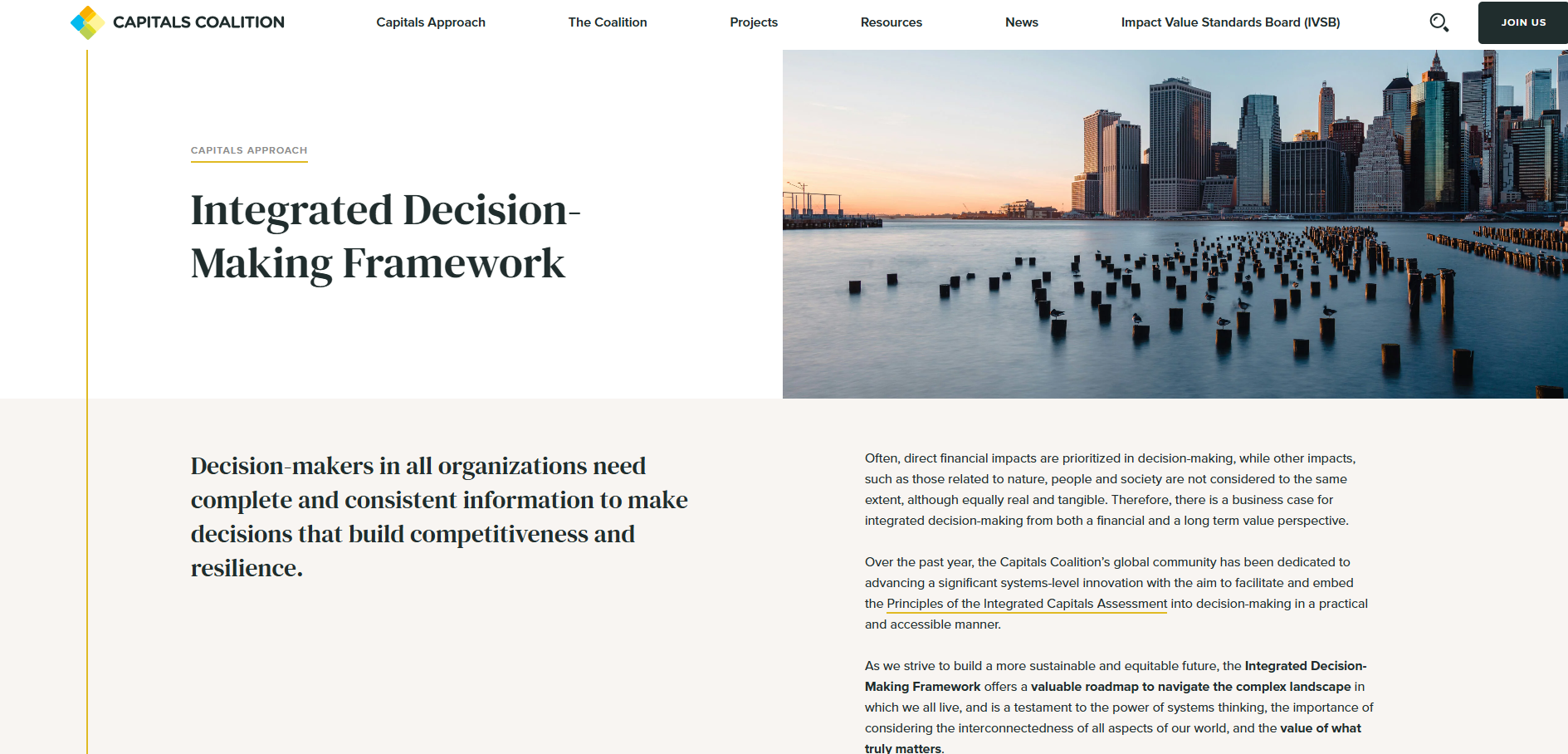 CAPITALS COALITION

Capitals Approach The Coalition Projects Resources News Impact Value Standards Board (IVSB)

JOIN US

CAPITALS APPROACH

Integrated Decision-Making Framework

Decision-makers in all organizations need complete and consistent information to make decisions that build competitiveness and resilience.

Often, direct financial impacts are prioritized in decision-making, while other impacts, such as those related to nature, people and society are not considered to the same extent, although equally real and tangible. Therefore, there is a business case for integrated decision-making from both a financial and a long term value perspective.

Over the past year, the Capitals Coalition's global community has been dedicated to advancing a significant systems-level innovation with the aim to facilitate and embed the Principles of the Integrated Capitals Assessment into decision-making in a practical and accessible manner.

As we strive to build a more sustainable and equitable future, the Integrated Decision-Making Framework offers a valuable roadmap to navigate the complex landscape in which we all live, and is a testament to the power of systems thinking, the importance of considering the interconnectedness of all aspects of our world, and the value of what truly matters.